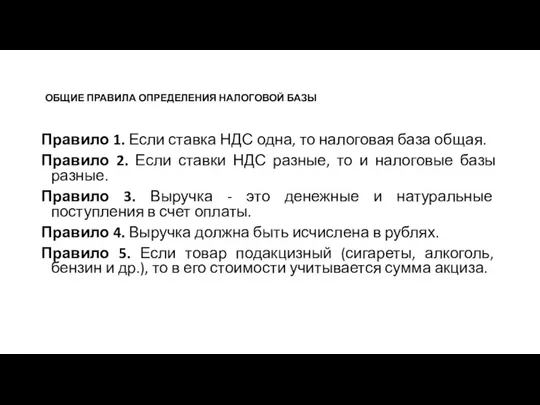 ОБЩИЕ ПРАВИЛА ОПРЕДЕЛЕНИЯ НАЛОГОВОЙ БАЗЫ

Правило 1. Если ставка НДС одна, то налоговая база общая.

Правило 2. Если ставки НДС разные, то и налоговые базы разные.

Правило 3. Выручка - это денежные и натуральные поступления в счет оплаты.

Правило 4. Выручка должна быть исчислена в рублях.

Правило 5. Если товар подакцизный (сигареты, алкоголь, бензин и др.), то в его стоимости учитывается сумма акциза.